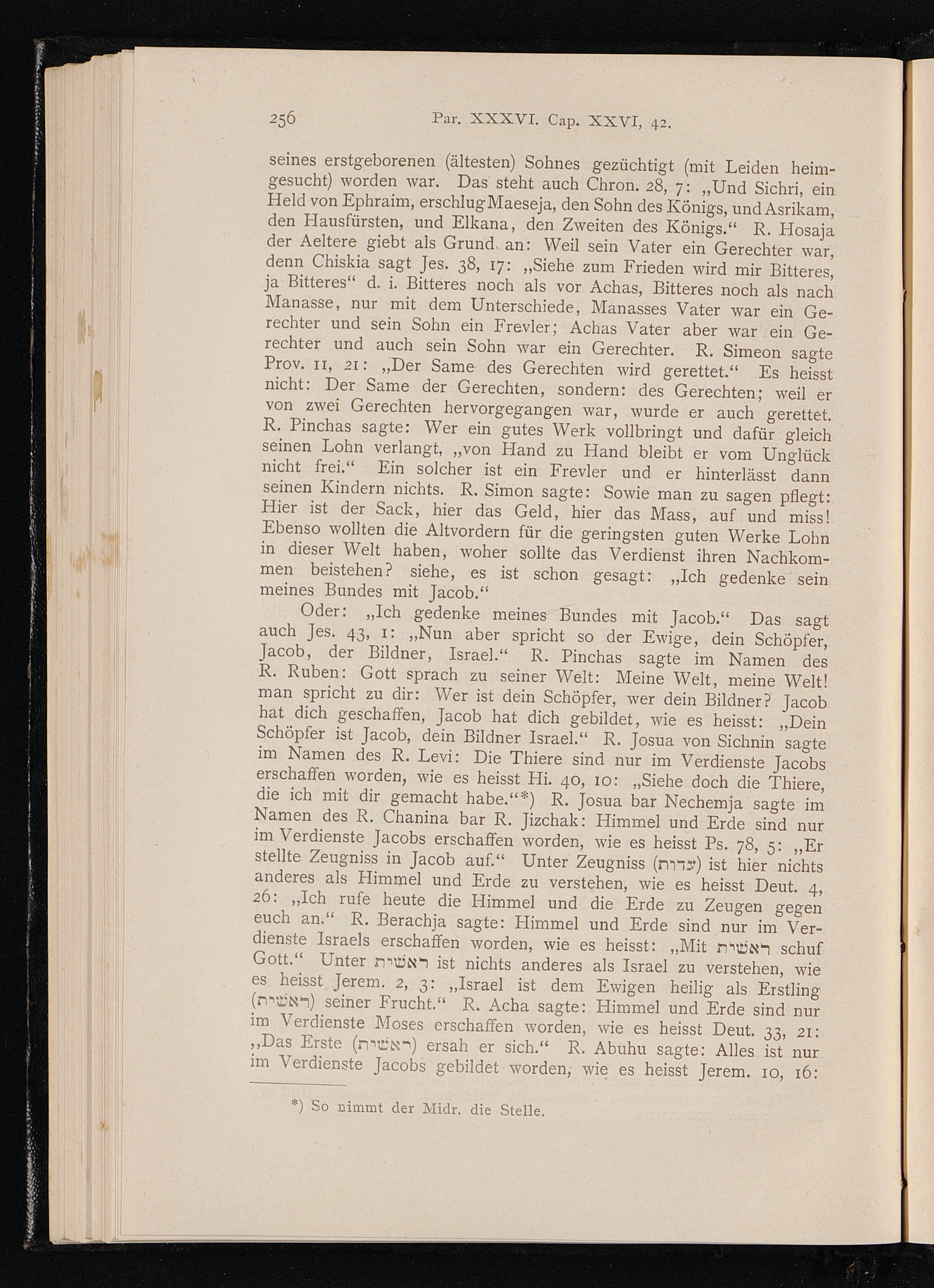 256 Par. XXXVI. Cap. XXVI, 42.

seines erstgeborenen (ältesten) Sohnes gezüchtigt (mit Leiden heimgesucht) worden war. Das steht auch Chron. 28, 7: „Und Sichri, ein Held von Ephraim, erschlug Maeseja, den Sohn des Königs, und Asrikam, den Hausfürsten, und Elkana, den Zweiten des Königs.“ R. Hosaja der Aeltere giebt als Grund an: Weil sein Vater ein Gerechter war, denn Chiskia sagt Jes. 38, 17: „Siehe zum Frieden wird mir Bitteres, ja Bitteres“ d. i. Bitteres noch als vor Achas, Bitteres noch als nach Manasse, nur mit dem Unterschiede, Manasses Vater war ein Gerechter und sein Sohn ein Frevler; Achas Vater aber war ein Gerechter und auch sein Sohn war ein Gerechter. R. Simeon sagte Prov. 11, 21: „Der Same des Gerechten wird gerettet.“ Es heisst nicht: Der Same der Gerechten, sondern: des Gerechten; weil er von zwei Gerechten hervorgegangen war, wurde er auch gerettet. R. Pinchas sagte: Wer ein gutes Werk vollbringt und dafür gleich seinen Lohn verlangt, „von Hand zu Hand bleibt er vom Unglück nicht frei.“ Ein solcher ist ein Frevler und er hinterlässt dann seinen Kindern nichts. R. Simon sagte: Sowie man zu sagen pflegt: Hier ist der Sack, hier das Geld, hier das Mass, auf und miss! Ebenso wollten die Altvordern für die geringsten guten Werke Lohn in dieser Welt haben, woher sollte das Verdienst ihren Nachkommen beistehen? siehe, es ist schon gesagt: „Ich gedenke sein meines Bundes mit Jacob.“

Oder: „Ich gedenke meines Bundes mit Jacob.“ Das sagt auch Jes. 43, 1: „Nun aber spricht so der Ewige, dein Schöpfer, Jacob, der Bildner, Israel.“ R. Pinchas sagte im Namen des R. Ruben: Gott sprach zu seiner Welt: Meine Welt, meine Welt! man spricht zu dir: Wer ist dein Schöpfer, wer dein Bildner? Jacob hat dich geschaffen, Jacob hat dich gebildet, wie es heisst: „Dein Schöpfer ist Jacob, dein Bildner Israel.“ R. Josua von Sichnin sagte im Namen des R. Levi: Die Thiere sind nur im Verdienste Jacobs erschaffen worden, wie es heisst Hi. 40, 10: „Siehe doch die Thiere, die ich mit dir gemacht habe.“*) R. Josua bar Nechemja sagte im Namen des R. Chanina bar R. Jizchak: Himmel und Erde sind nur im Verdienste Jacobs erschaffen worden, wie es heisst Ps. 78, 5: „Er stellte Zeugniss in Jacob auf.“ Unter Zeugniss (עדות) ist hier nichts anderes als Himmel und Erde zu verstehen, wie es heisst Deut. 4, 26: „Ich rufe heute die Himmel und die Erde zu Zeugen gegen euch an.“ R. Berachja sagte: Himmel und Erde sind nur im Verdienste Israels erschaffen worden, wie es heisst: „Mit ראשית schuf Gott.“ Unter ראשית ist nichts anderes als Israel zu verstehen, wie es heisst Jerem. 2, 3: „Israel ist dem Ewigen heilig als Erstling (ראשית) seiner Frucht.“ R. Acha sagte: Himmel und Erde sind nur im Verdienste Moses erschaffen worden, wie es heisst Deut. 33, 21: „Das Erste (ראשית) ersah er sich.“ R. Abuhu sagte: Alles ist nur im Verdienste Jacobs gebildet worden, wie es heisst Jerem. 10, 16:

*) So nimmt der Midr. die Stelle.